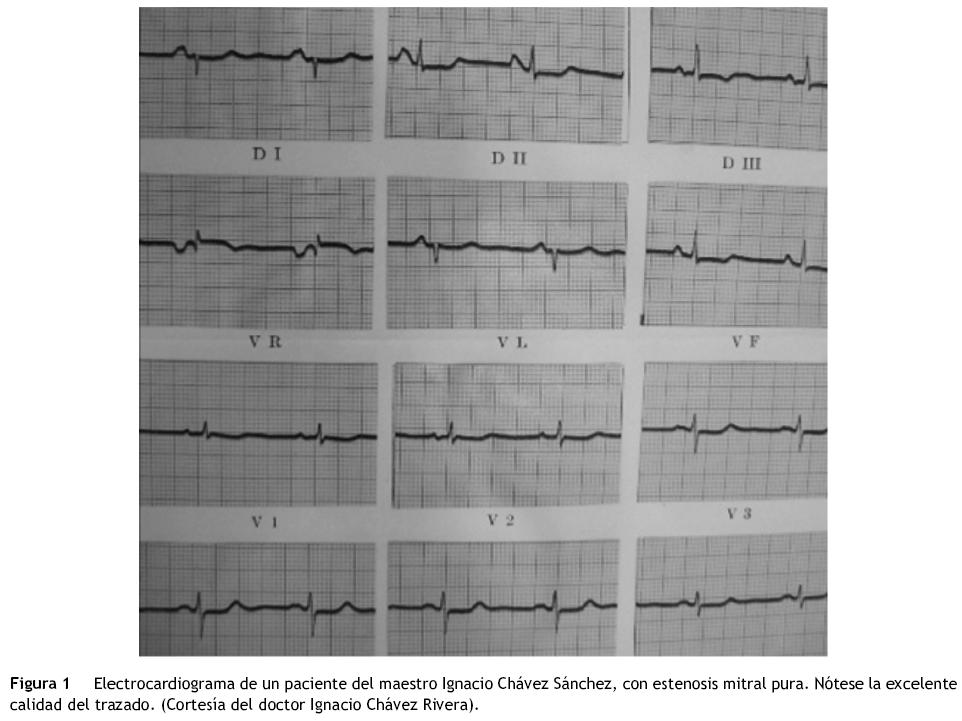 D I

D II

D III

V R

V L

V F

V 1

V 2

V 3

Figura 1 Electrocardiograma de un paciente del maestro Ignacio Chávez Sánchez, con estenosis mitral pura. Nótese la excelente calidad del trazado. (Cortesía del doctor Ignacio Chávez Rivera).